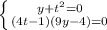 $\begin{cases} y+t^2=0 \\ (4t-1)(9y-4)=0 \end{cases}$